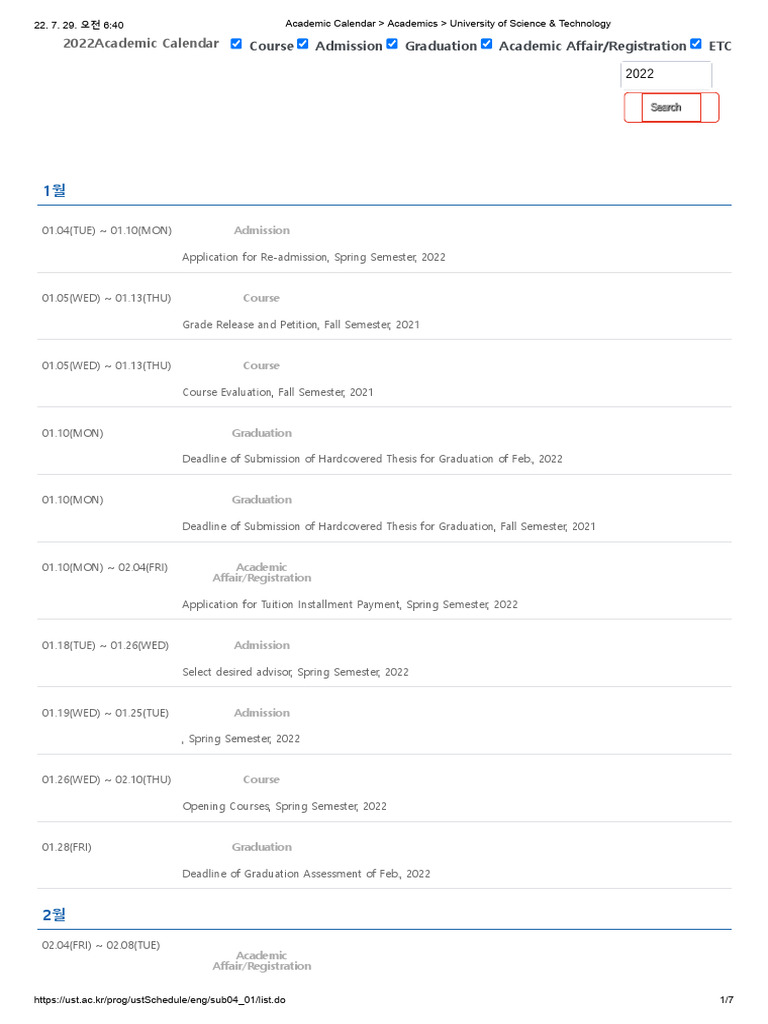 22. 7. 29. 오전 6:40 Academic Calendar > Academics > University of Science & Technology

2022Academic Calendar Course Admission Graduation Academic Affair/Registration ETC

2022

Search

1월

01.04(TUE) ~ 01.10(MON) Admission

Application for Re-admission, Spring Semester, 2022

01.05(WED) ~ 01.13(THU) Course

Grade Release and Petition, Fall Semester, 2021

01.05(WED) ~ 01.13(THU) Course

Course Evaluation, Fall Semester, 2021

01.10(MON) Graduation

Deadline of Submission of Hardcovered Thesis for Graduation of Feb., 2022

01.10(MON) Graduation

Deadline of Submission of Hardcovered Thesis for Graduation, Fall Semester, 2021

01.10(MON) ~ 02.04(FRI) Academic Affair/Registration

Application for Tuition Installment Payment, Spring Semester, 2022

01.18(TUE) ~ 01.26(WED) Admission

Select desired advisor, Spring Semester, 2022

01.19(WED) ~ 01.25(TUE) Admission

, Spring Semester, 2022

01.26(WED) ~ 02.10(THU) Course

Opening Courses, Spring Semester, 2022

01.28(FRI) Graduation

Deadline of Graduation Assessment of Feb., 2022

2월

02.04(FRI) ~ 02.08(TUE) Academic Affair/Registration

https://ust.ac.kr/prog/ustSchedule/eng/sub04_01/list.do 1/7